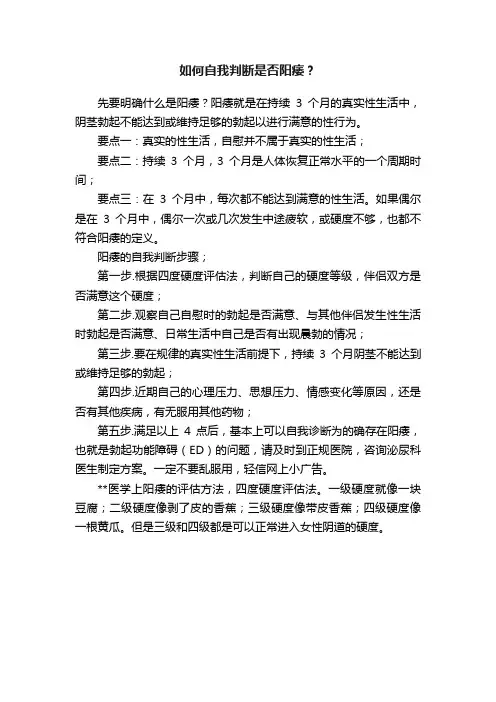 如何自我判断是否阳痿？

先要明确什么是阳痿？阳痿就是在持续 3 个月的真实性生活中，阴茎勃起不能达到或维持足够的勃起以进行满意的性行为。

要点一：真实的性生活，自慰并不属于真实的性生活；

要点二：持续 3 个月，3 个月是人体恢复正常水平的一个周期时间；

要点三：在 3 个月中，每次都不能达到满意的性生活。如果偶尔是在 3 个月中，偶尔一次或几次发生中途疲软，或硬度不够，也都不符合阳痿的定义。

阳痿的自我判断步骤；

第一步.根据四度硬度评估法，判断自己的硬度等级，伴侣双方是否满意这个硬度；

第二步.观察自己自慰时的勃起是否满意、与其他伴侣发生性生活时勃起是否满意、日常生活中自己是否有出现晨勃的情况；

第三步.要在规律的真实性生活前提下，持续 3 个月阴茎不能达到或维持足够的勃起；

第四步.近期自己的心理压力、思想压力、情感变化等原因，还是否有其他疾病，有无服用其他药物；

第五步.满足以上 4 点后，基本上可以自我诊断为的确存在阳痿，也就是勃起功能障碍（ED）的问题，请及时到正规医院，咨询泌尿科医生制定方案。一定不要乱服用，轻信网上小广告。

**医学上阳痿的评估方法，四度硬度评估法。一级硬度就像一块豆腐；二级硬度像剥了皮的香蕉；三级硬度像带皮香蕉；四级硬度像一根黄瓜。但是三级和四级都是可以正常进入女性阴道的硬度。